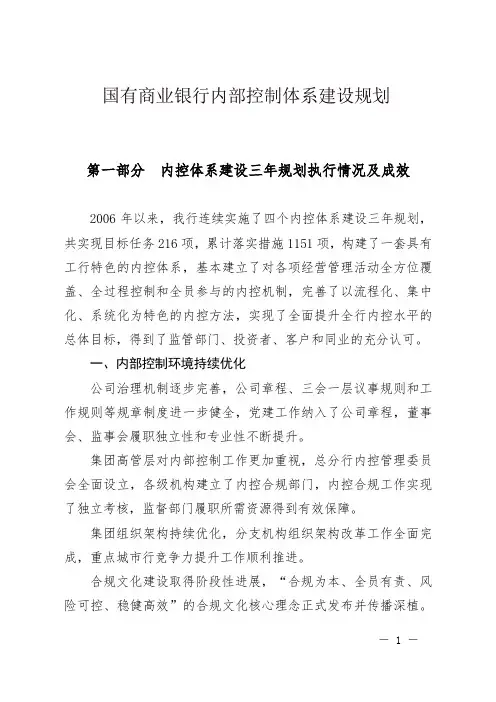 国有商业银行内部控制体系建设规划

第一部分　内控体系建设三年规划执行情况及成效

2006 年以来，我行连续实施了四个内控体系建设三年规划，共实现目标任务 216 项，累计落实措施 1151 项，构建了一套具有工行特色的内控体系，基本建立了对各项经营管理活动全方位覆盖、全过程控制和全员参与的内控机制，完善了以流程化、集中化、系统化为特色的内控方法，实现了全面提升全行内控水平的总体目标，得到了监管部门、投资者、客户和同业的充分认可。

一、内部控制环境持续优化

公司治理机制逐步完善，公司章程、三会一层议事规则和工作规则等规章制度进一步健全，党建工作纳入了公司章程，董事会、监事会履职独立性和专业性不断提升。

集团高管层对内部控制工作更加重视，总分行内控管理委员会全面设立，各级机构建立了内控合规部门，内控合规工作实现了独立考核，监督部门履职所需资源得到有效保障。

集团组织架构持续优化，分支机构组织架构改革工作全面完成，重点城市行竞争力提升工作顺利推进。

合规文化建设取得阶段性进展，“合规为本、全员有责、风险可控、稳健高效”的合规文化核心理念正式发布并传播深植。

— 1 —